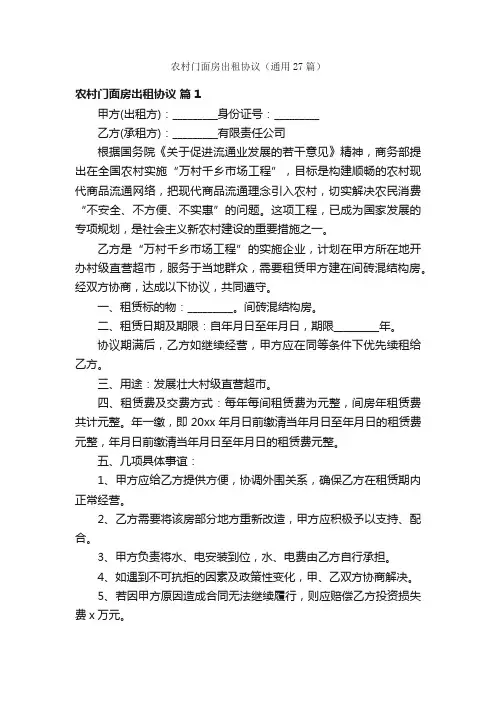 农村门面房出租协议（通用 27 篇）

农村门面房出租协议 篇 1

甲方(出租方)：________身份证号：________

乙方(承租方)：________有限责任公司

根据国务院《关于促进流通业发展的若干意见》精神，商务部提出在全国农村实施“万村千乡市场工程”，目标是构建顺畅的农村现代商品流通网络，把现代商品流通理念引入农村，切实解决农民消费“不安全、不方便、不实惠”的问题。这项工程，已成为国家发展的专项规划，是社会主义新农村建设的重要措施之一。

乙方是“万村千乡市场工程”的实施企业，计划在甲方所在地开办村级直营超市，服务于当地群众，需要租赁甲方建在间砖混结构房。经双方协商，达成以下协议，共同遵守。

一、租赁标的物：________。间砖混结构房。

二、租赁日期及期限：自年月日至年月日，期限________年。

协议期满后，乙方如继续经营，甲方应在同等条件下优先续租给乙方。

三、用途：发展壮大村级直营超市。

四、租赁费及交费方式：每年每间租赁费为元整，间房年租赁费共计元整。年一缴，即 20xx 年月日前缴清当年月日至年月日的租赁费元整，年月日前缴清当年月日至年月日的租赁费元整。

五、几项具体事宜：

1、甲方应给乙方提供方便，协调外围关系，确保乙方在租赁期内正常经营。

2、乙方需要将该房部分地方重新改造，甲方应积极予以支持、配合。

3、甲方负责将水、电安装到位，水、电费由乙方自行承担。

4、如遇到不可抗拒的因素及政策性变化，甲、乙双方协商解决。

5、若因甲方原因造成合同无法继续履行，则应赔偿乙方投资损失费 x 万元。